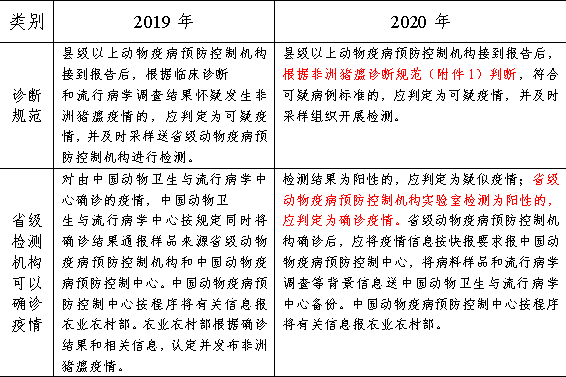 | 类别 | 2019 年 | 2020 年 |
|---|---|---|
| 诊断规范 | 县级以上动物疫病预防控制机构接到报告后，根据临床诊断和流行病学调查结果怀疑发生非洲猪瘟疫情的，应判定为可疑疫情，并及时采样送省级动物疫病预防控制机构进行检测。 | 县级以上动物疫病预防控制机构接到报告后，根据非洲猪瘟诊断规范（附件 1）判断，符合可疑病例标准的，应判定为可疑疫情，并及时采样组织开展检测。 |
| 省级检测机构可以确诊疫情 | 对由中国动物卫生与流行病学中心确诊的疫情，中国动物卫生与流行病学中心按规定同时将确诊结果通报样品来源省级动物疫病预防控制机构和中国动物疫病预防控制中心。中国动物疫病预防控制中心按程序将有关信息报农业农村部。农业农村部根据确诊结果和相关信息，认定并发布非洲猪瘟疫情。 | 检测结果为阳性的，应判定为疑似疫情；省级动物疫病预防控制机构实验室检测为阳性的，应判定为确诊疫情。省级动物疫病预防控制机构确诊后，应将疫情信息按快报要求报中国动物疫病预防控制中心，将病料样品和流行病学调查等背景信息送中国动物卫生与流行病学中心备份。中国动物疫病预防控制中心按程序将有关信息报农业农村部。 |